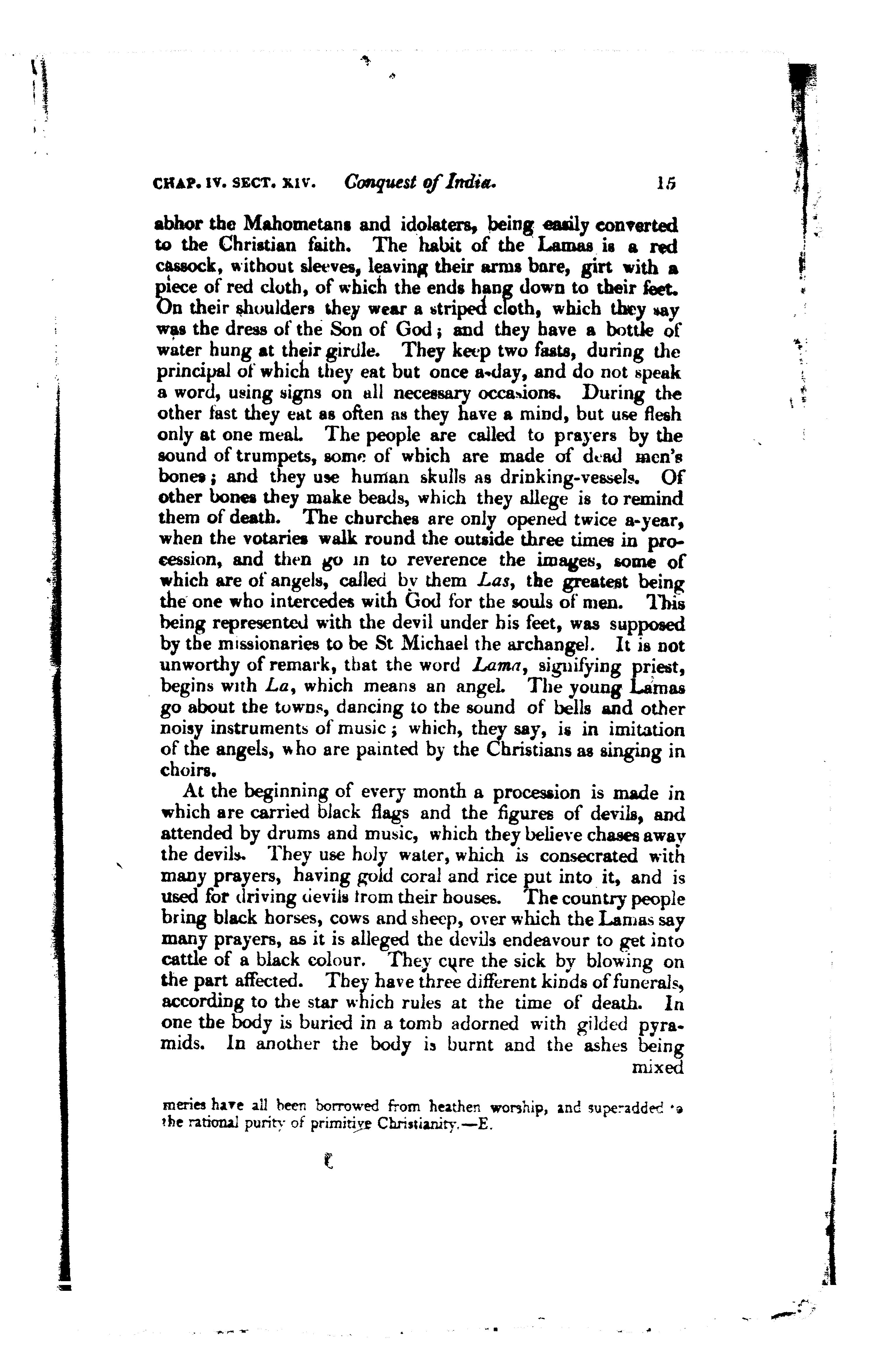 CHAP. IV. SECT. XIV. Conquest of India. 15

abhor the Mahometans and idolaters, being easily converted to the Christian faith. The habit of the Lamas is a red cassock, without sleeves, leaving their arms bare, girt with a piece of red cloth, of which the ends hang down to their feet. On their shoulders they wear a striped cloth, which they say was the dress of the Son of God; and they have a bottle of water hung at their girdle. They keep two fasts, during the principal of which they eat but once a-day, and do not speak a word, using signs on all necessary occasions. During the other fast they eat as often as they have a mind, but use flesh only at one meal. The people are called to prayers by the sound of trumpets, some of which are made of dead men's bones; and they use human skulls as drinking-vessels. Of other bones they make beads, which they allege is to remind them of death. The churches are only opened twice a-year, when the votaries walk round the outside three times in procession, and then go in to reverence the images, some of which are of angels, called by them Las, the greatest being the one who intercedes with God for the souls of men. This being represented with the devil under his feet, was supposed by the missionaries to be St Michael the archangel. It is not unworthy of remark, that the word Lama, signifying priest, begins with La, which means an angel. The young Lamas go about the towns, dancing to the sound of bells and other noisy instruments of music; which, they say, is in imitation of the angels, who are painted by the Christians as singing in choirs.

At the beginning of every month a procession is made in which are carried black flags and the figures of devils, and attended by drums and music, which they believe chases away the devils. They use holy water, which is consecrated with many prayers, having gold coral and rice put into it, and is used for driving devils from their houses. The country people bring black horses, cows and sheep, over which the Lamas say many prayers, as it is alleged the devils endeavour to get into cattle of a black colour. They cure the sick by blowing on the part affected. They have three different kinds of funerals, according to the star which rules at the time of death. In one the body is buried in a tomb adorned with gilded pyramids. In another the body is burnt and the ashes being mixed

meries have all been borrowed from heathen worship, and superadded to the rational purity of primitive Christianity.—E.